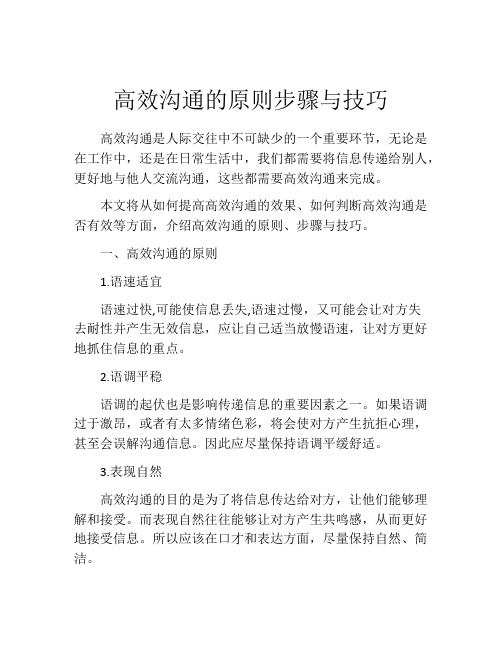 高效沟通的原则步骤与技巧

高效沟通是人际交往中不可缺少的一个重要环节，无论是在工作中，还是在日常生活中，我们都需要将信息传递给别人，更好地与他人交流沟通，这些都需要高效沟通来完成。

本文将从如何提高高效沟通的效果、如何判断高效沟通是否有效等方面，介绍高效沟通的原则、步骤与技巧。

一、高效沟通的原则

1.语速适宜

语速过快,可能使信息丢失,语速过慢，又可能会让对方失去耐性并产生无效信息，应让自己适当放慢语速，让对方更好地抓住信息的重点。

2.语调平稳

语调的起伏也是影响传递信息的重要因素之一。如果语调过于激昂，或者有太多情绪色彩，将会使对方产生抗拒心理，甚至会误解沟通信息。因此应尽量保持语调平缓舒适。

3.表现自然

高效沟通的目的是为了将信息传达给对方，让他们能够理解和接受。而表现自然往往能够让对方产生共鸣感，从而更好地接受信息。所以应该在口才和表达方面，尽量保持自然、简洁。